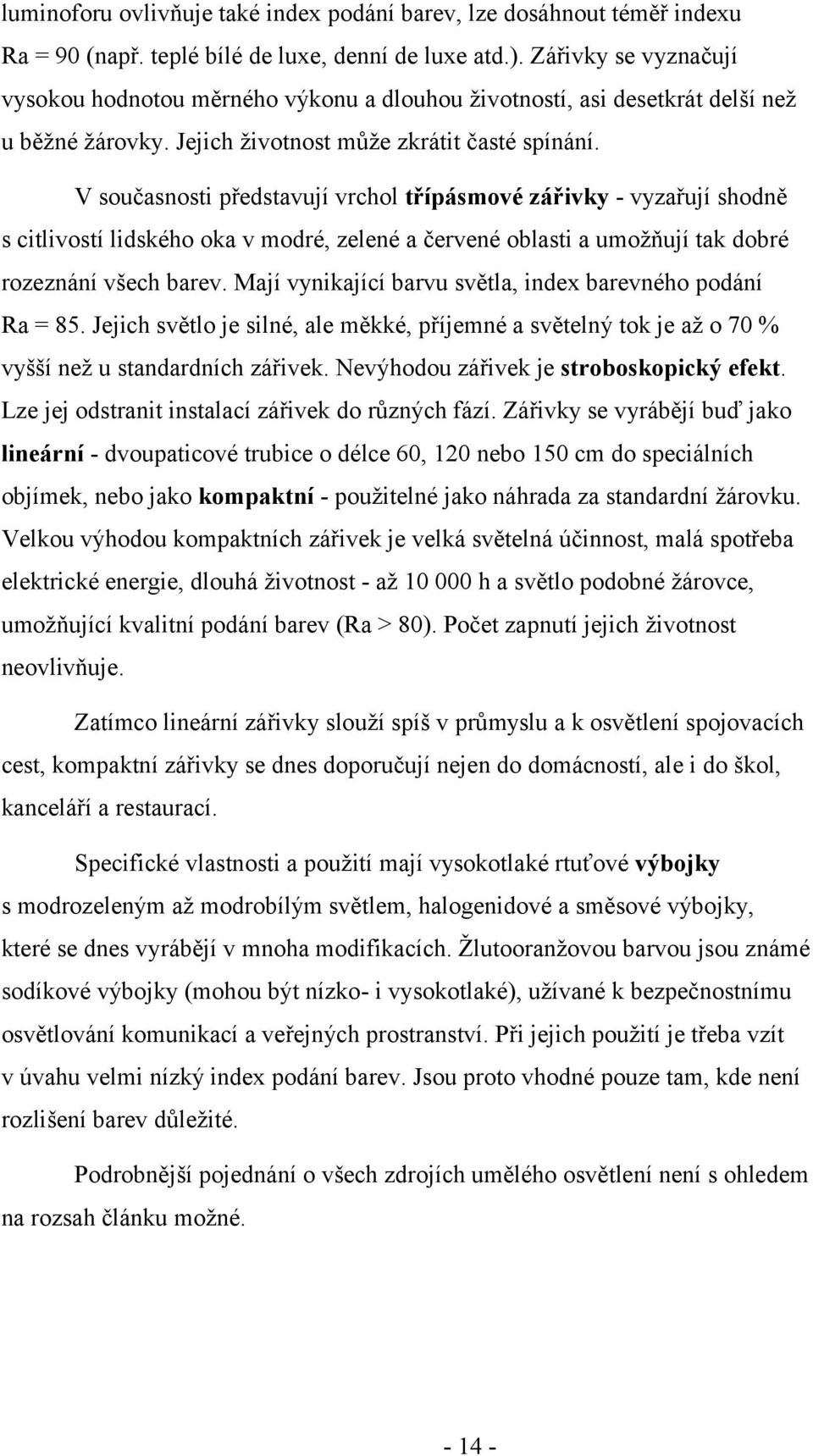 luminoforu ovlivňuje také index podání barev, lze dosáhnout téměř indexu Ra = 90 (např. teplé bílé de luxe, denní de luxe atd.). Zářivky se vyznačují vysokou hodnotou měrného výkonu a dlouhou životností, asi desetkrát delší než u běžné žárovky. Jejich životnost může zkrátit časté spínání.

V současnosti představují vrchol třípásmové zářivky - vyzařují shodně s citlivostí lidského oka v modré, zelené a červené oblasti a umožňují tak dobré rozeznání všech barev. Mají vynikající barvu světla, index barevného podání Ra = 85. Jejich světlo je silné, ale měkké, příjemné a světelný tok je až o 70 % vyšší než u standardních zářivek. Nevýhodou zářivek je stroboskopický efekt. Lze jej odstranit instalací zářivek do různých fází. Zářivky se vyrábějí buď jako lineární - dvoupaticové trubice o délce 60, 120 nebo 150 cm do speciálních objímek, nebo jako kompaktní - použitelné jako náhrada za standardní žárovku. Velkou výhodou kompaktních zářivek je velká světelná účinnost, malá spotřeba elektrické energie, dlouhá životnost - až 10 000 h a světlo podobné žárovce, umožňující kvalitní podání barev (Ra > 80). Počet zapnutí jejich životnost neovlivňuje.

Zatímco lineární zářivky slouží spíš v průmyslu a k osvětlení spojovacích cest, kompaktní zářivky se dnes doporučují nejen do domácností, ale i do škol, kanceláří a restaurací.

Specifické vlastnosti a použití mají vysokotlaké rtuťové výbojky s modrozeleným až modrobílým světlem, halogenidové a směsové výbojky, které se dnes vyrábějí v mnoha modifikacích. Žlutooranžovou barvou jsou známé sodíkové výbojky (mohou být nízko- i vysokotlaké), užívané k bezpečnostnímu osvětlování komunikací a veřejných prostranství. Při jejich použití je třeba vzít v úvahu velmi nízký index podání barev. Jsou proto vhodné pouze tam, kde není rozlišení barev důležité.

Podrobnější pojednání o všech zdrojích umělého osvětlení není s ohledem na rozsah článku možné.

- 14 -